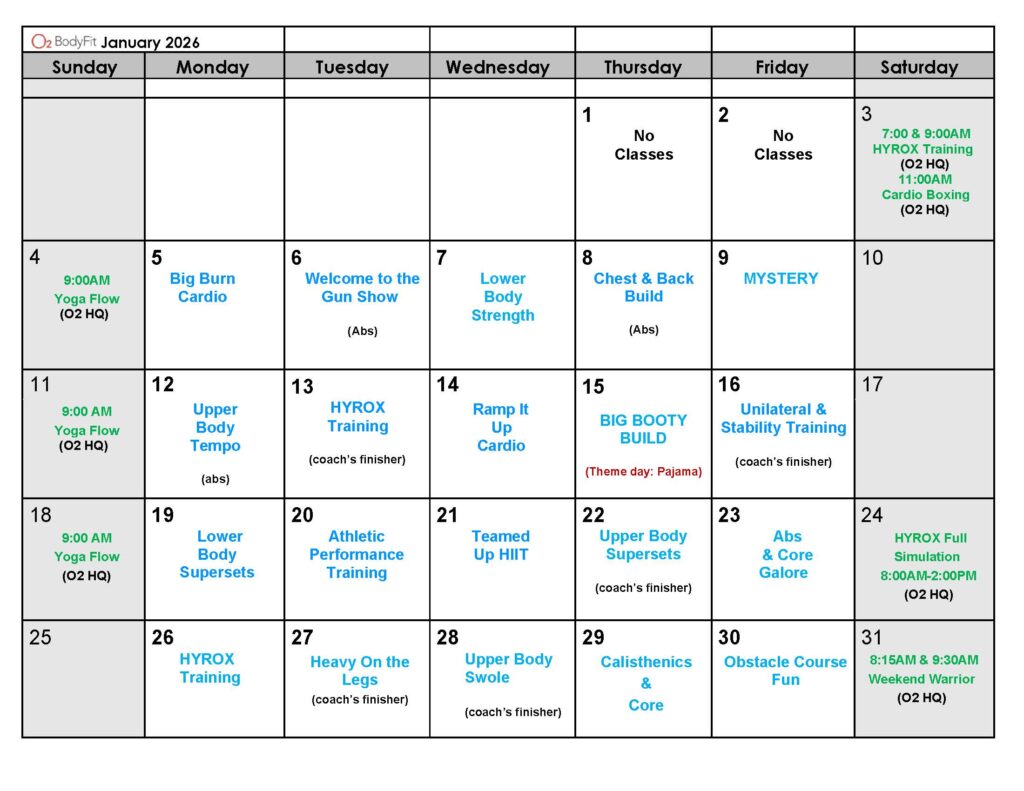 O2 BodyFit January 2026

| Sunday | Monday | Tuesday | Wednesday | Thursday | Friday | Saturday |
|---|---|---|---|---|---|---|
| | | | | 1 No Classes | 2 No Classes | 3 7:00 & 9:00AM HYROX Training (O2 HQ) 11:00AM Cardio Boxing (O2 HQ) |
| 4 9:00AM Yoga Flow (O2 HQ) | 5 Big Burn Cardio | 6 Welcome to the Gun Show (Abs) | 7 Lower Body Strength | 8 Chest & Back Build (Abs) | 9 MYSTERY | 10 |
| 11 9:00 AM Yoga Flow (O2 HQ) | 12 Upper Body Tempo (abs) | 13 HYROX Training (coach's finisher) | 14 Ramp It Up Cardio | 15 BIG BOOTY BUILD (Theme day: Pajama) | 16 Unilateral & Stability Training (coach's finisher) | 17 |
| 18 9:00 AM Yoga Flow (O2 HQ) | 19 Lower Body Supersets | 20 Athletic Performance Training | 21 Teamed Up HIIT | 22 Upper Body Supersets (coach's finisher) | 23 Abs & Core Galore | 24 HYROX Full Simulation 8:00AM-2:00PM (O2 HQ) |
| 25 | 26 HYROX Training | 27 Heavy On the Legs (coach's finisher) | 28 Upper Body Swole (coach's finisher) | 29 Calisthenics & Core | 30 Obstacle Course Fun | 31 8:15AM & 9:30AM Weekend Warrior (O2 HQ) |